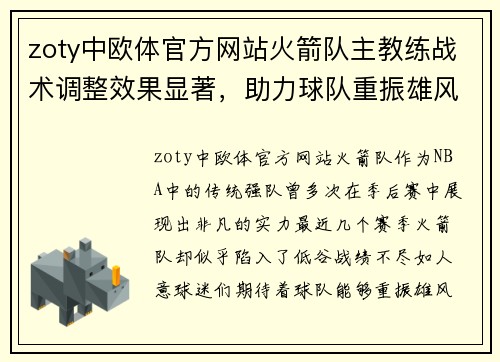 zoty中欧体官方网站火箭队主教练战术调整效果显著，助力球队重振雄风

zoty中欧体官方网站火箭队作为NBA中的传统强队曾多次在季后赛中展现出非凡的实力最近几个赛季火箭队却似乎陷入了低谷战绩不尽如人意球迷们期待着球队能够重振雄风